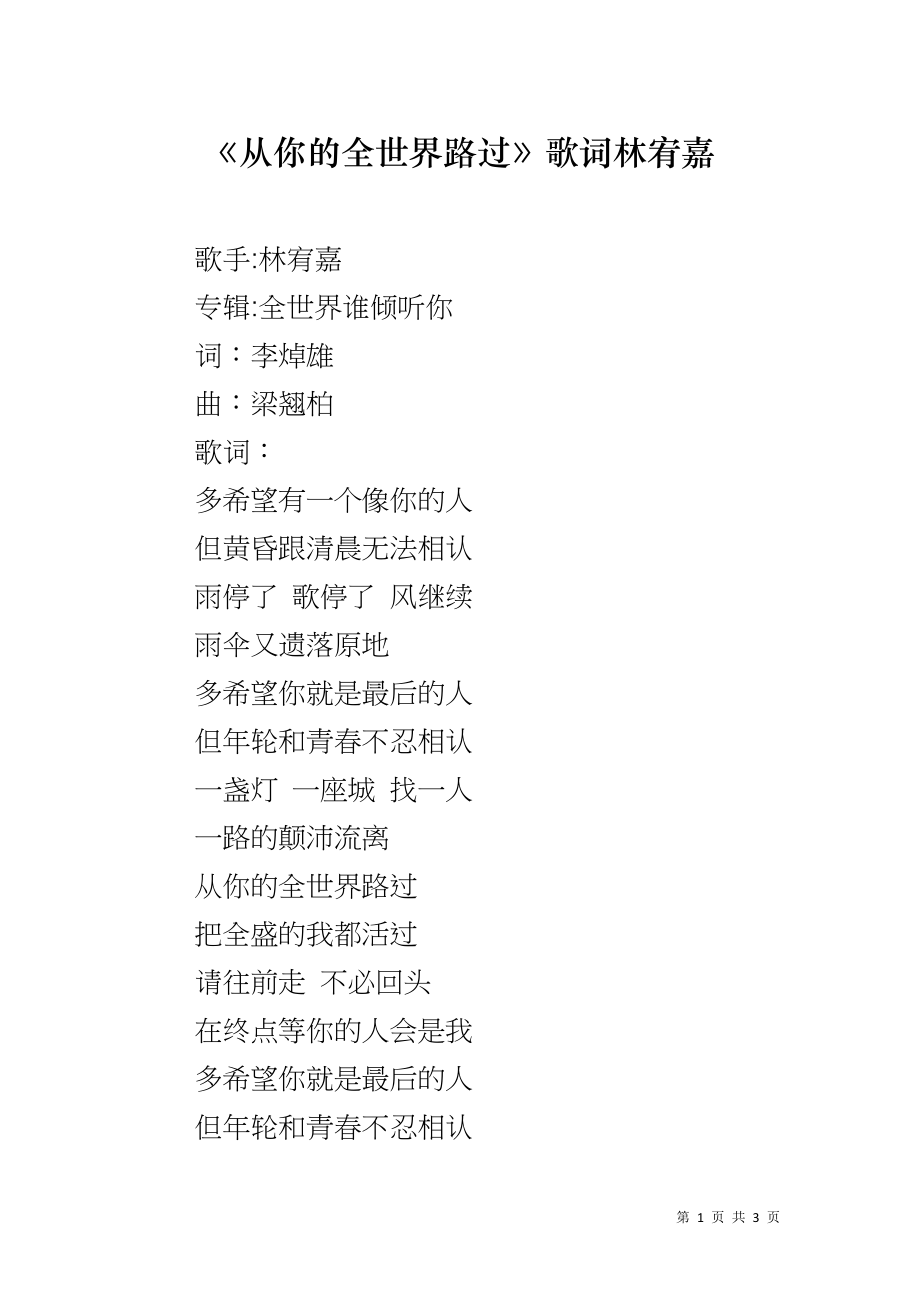 《从你的全世界路过》歌词林宥嘉

歌手:林宥嘉
专辑:全世界谁倾听你
词：李焯雄
曲：梁翘柏
歌词：
多希望有一个像你的人
但黄昏跟清晨无法相认
雨停了 歌停了 风继续
雨伞又遗落原地
多希望你就是最后的人
但年轮和青春不忍相认
一盏灯 一座城 找一人
一路的颠沛流离
从你的全世界路过
把全盛的我都活过
请往前走 不必回头
在终点等你的人会是我
多希望你就是最后的人
但年轮和青春不忍相认

第 1 页 共 3 页